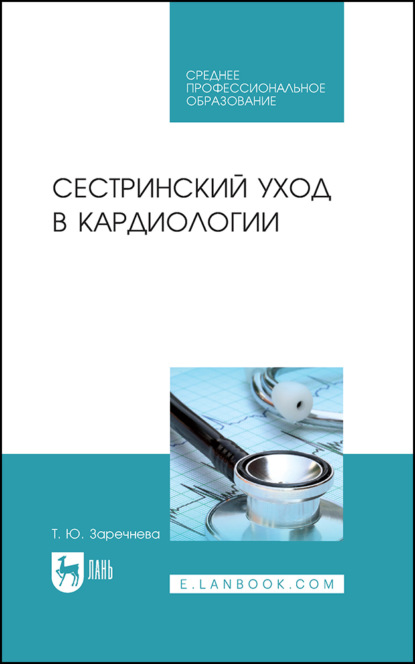 СРЕДНЕЕ ПРОФЕССИОНАЛЬНОЕ ОБРАЗОВАНИЕ

СЕСТРИНСКИЙ УХОД В КАРДИОЛОГИИ

Т. Ю. Заречнева

ЛАНЬ

E.LANBOOK.COM